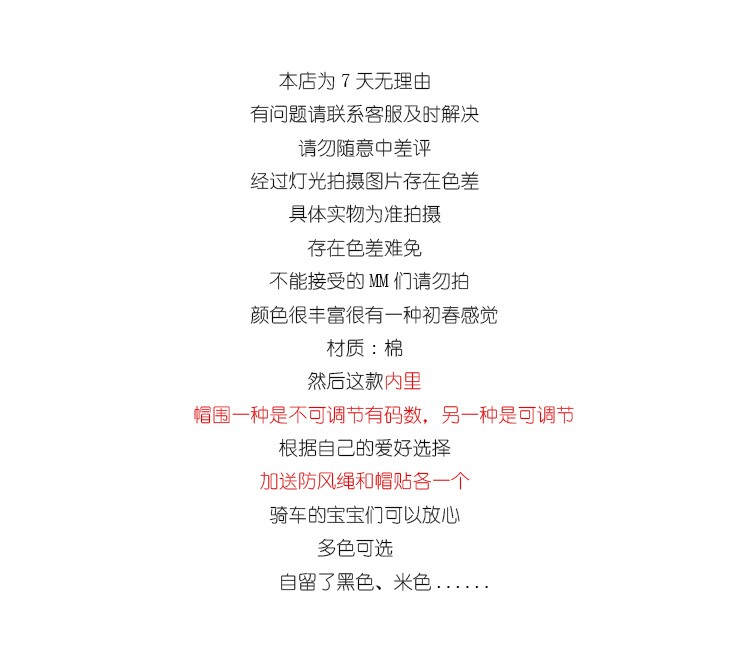 本店为7天无理由

有问题请联系客服及时解决

请勿随意中差评

经过灯光拍摄图片存在色差

具体实物为准拍摄

存在色差难免

不能接受的MM们请勿拍

颜色很丰富很有一种初春感觉

材质：棉

然后这款内里

帽围一种是不可调节有码数，另一种是可调节

根据自己的爱好选择

加送防风绳和帽贴各一个

骑车的宝宝们可以放心

多色可选

自留了黑色、米色......